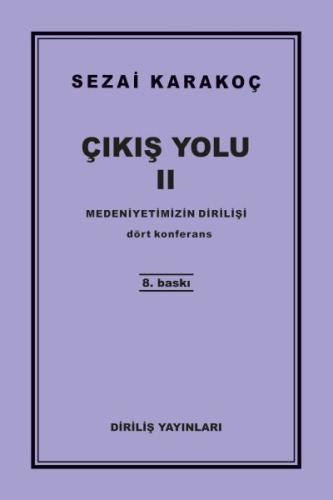 SEZAİ KARAKOÇ

ÇIKIŞ YOLU
II

MEDENİYETİMİZİN DİRİLİŞİ
dört konferans

8. baskı

DİRİLİŞ YAYINLARI